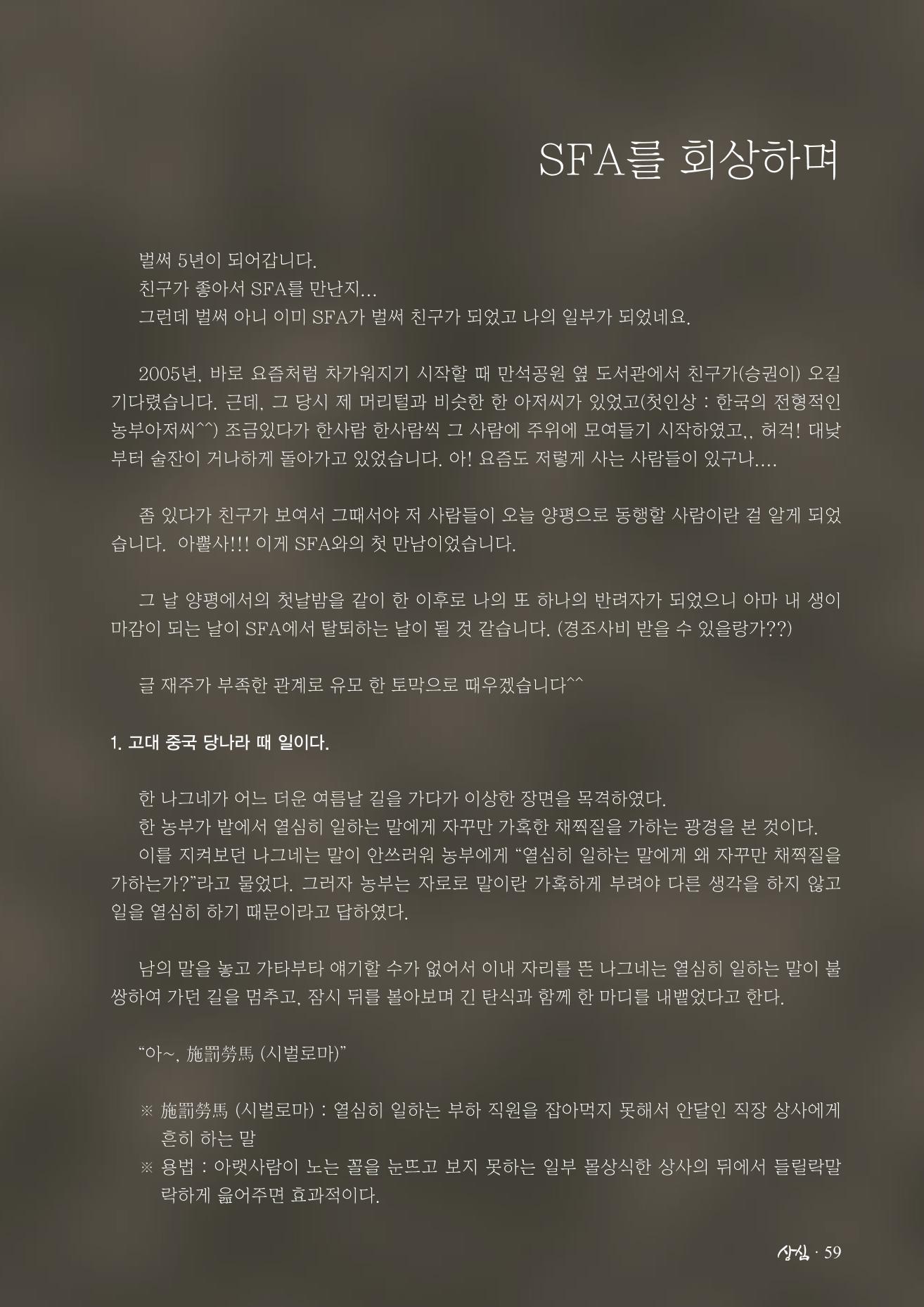 SFA를 회상하며

벌써 5년이 되어갑니다.
친구가 좋아서 SFA를 만난지...
그런데 벌써 아니 이미 SFA가 벌써 친구가 되었고 나의 일부가 되었네요.

2005년, 바로 요즘처럼 차가워지기 시작할 때 만석공원 옆 도서관에서 친구가(승권이) 오길 기다렸습니다. 근데, 그 당시 제 머리털과 비슷한 한 아저씨가 있었고(첫인상 : 한국의 전형적인 농부아저씨^^) 조금있다가 한사람 한사람씩 그 사람에 주위에 모여들기 시작하였고,, 허걱! 대낮부터 술잔이 거나하게 돌아가고 있었습니다. 아! 요즘도 저렇게 사는 사람들이 있구나....

좀 있다가 친구가 보여서 그때서야 저 사람들이 오늘 양평으로 동행할 사람이란 걸 알게 되었습니다. 아뿔사!!! 이게 SFA와의 첫 만남이었습니다.

그 날 양평에서의 첫날밤을 같이 한 이후로 나의 또 하나의 반려자가 되었으니 아마 내 생이 마감이 되는 날이 SFA에서 탈퇴하는 날이 될 것 같습니다. (경조사비 받을 수 있을랑가??)

글 재주가 부족한 관계로 유모 한 토막으로 때우겠습니다^^

1. 고대 중국 당나라 때 일이다.

한 나그네가 어느 더운 여름날 길을 가다가 이상한 장면을 목격하였다.
한 농부가 밭에서 열심히 일하는 말에게 자꾸만 가혹한 채찍질을 가하는 광경을 본 것이다.
이를 지켜보던 나그네는 말이 안쓰러워 농부에게 “열심히 일하는 말에게 왜 자꾸만 채찍질을 가하는가?”라고 물었다. 그러자 농부는 자로로 말이란 가혹하게 부려야 다른 생각을 하지 않고 일을 열심히 하기 때문이라고 답하였다.

남의 말을 놓고 가타부타 얘기할 수가 없어서 이내 자리를 뜬 나그네는 열심히 일하는 말이 불쌍하여 가던 길을 멈추고, 잠시 뒤를 돌아보며 긴 탄식과 함께 한 마디를 내뱉었다고 한다.

“아~, 施罰勞馬 (시벌로마)”

※ 施罰勞馬 (시벌로마) : 열심히 일하는 부하 직원을 잡아먹지 못해서 안달인 직장 상사에게 흔히 하는 말
※ 용법 : 아랫사람이 노는 꼴을 눈뜨고 보지 못하는 일부 몰상식한 상사의 뒤에서 들릴락말락하게 읊어주면 효과적이다.

상심 · 59